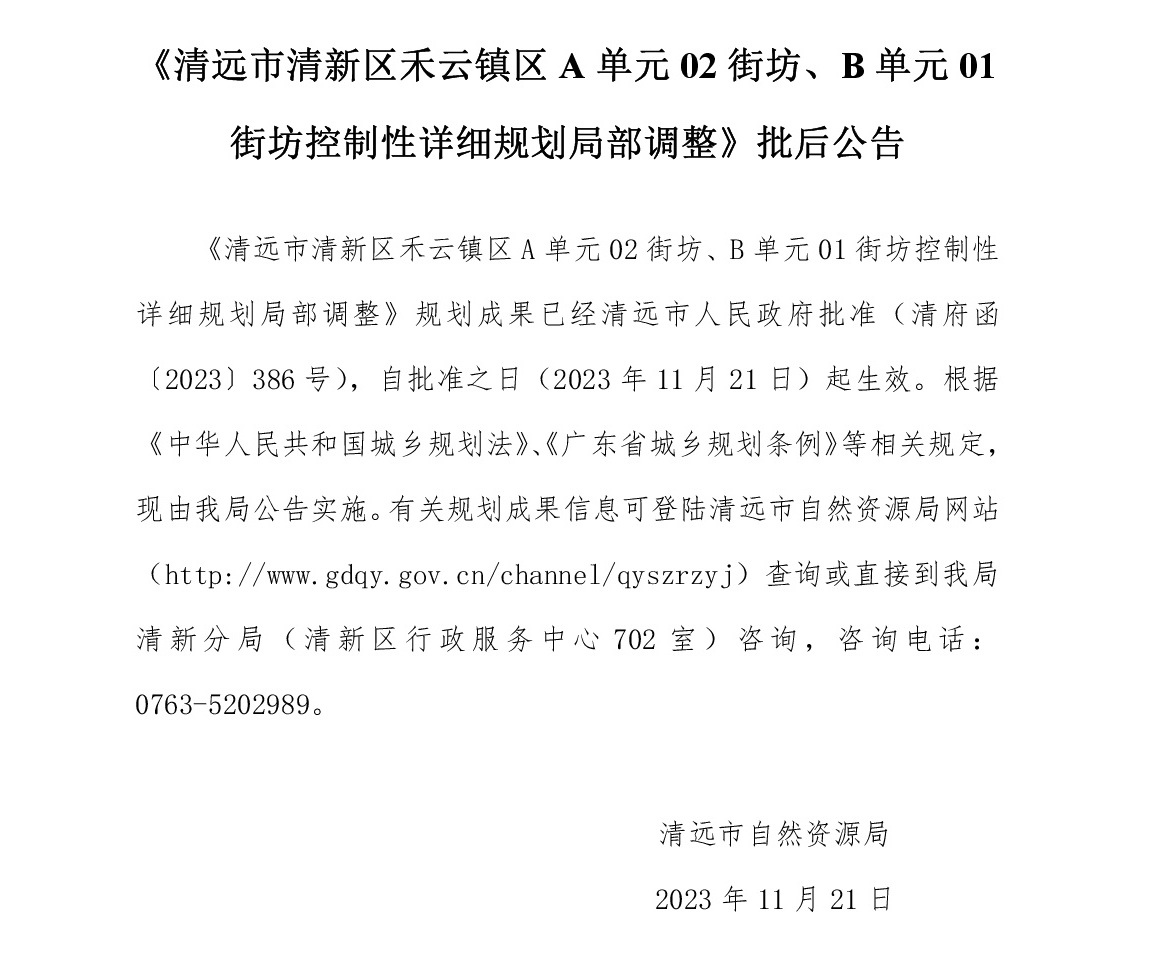 《清远市清新区禾云镇区 A 单元 02 街坊、B 单元 01 街坊控制性详细规划局部调整》批后公告

《清远市清新区禾云镇区 A 单元 02 街坊、B 单元 01 街坊控制性详细规划局部调整》规划成果已经清远市人民政府批准（清府函〔2023〕386 号），自批准之日（2023 年 11 月 21 日）起生效。根据《中华人民共和国城乡规划法》、《广东省城乡规划条例》等相关规定，现由我局公告实施。有关规划成果信息可登陆清远市自然资源局网站（http://www.gdqy.gov.cn/channel/qyszrzyj）查询或直接到我局清新分局（清新区行政服务中心 702 室）咨询，咨询电话：0763-5202989。

清远市自然资源局

2023 年 11 月 21 日